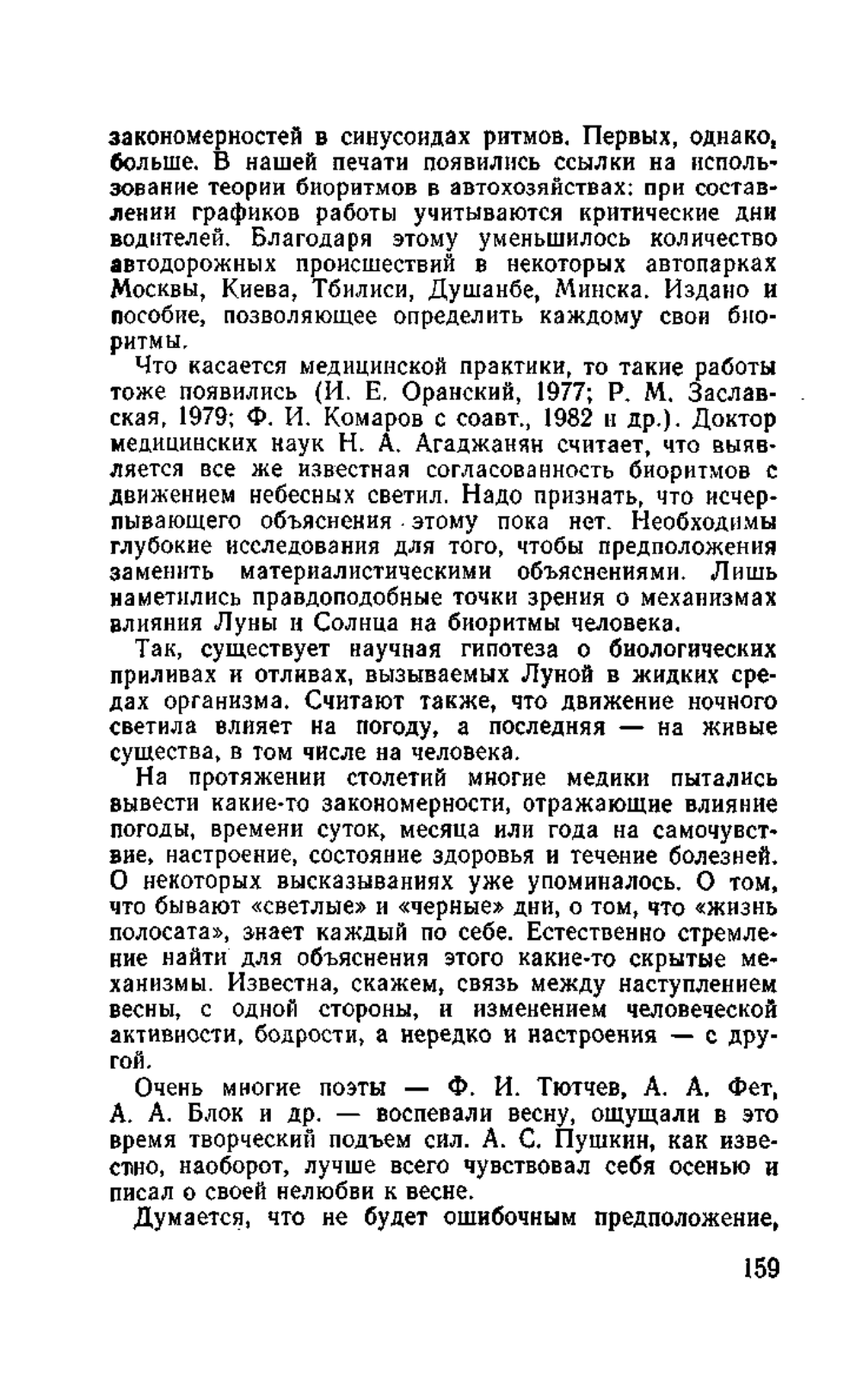 закономерностей в синусоидах ритмов. Первых, однако, больше. В нашей печати появились ссылки на использование теории биоритмов в автохозяйствах: при составлении графиков работы учитываются критические дни водителей. Благодаря этому уменьшилось количество автодорожных происшествий в некоторых автопарках Москвы, Киева, Тбилиси, Душанбе, Минска. Издано и пособие, позволяющее определить каждому свои биоритмы.

Что касается медицинской практики, то такие работы тоже появились (И. Е. Оранский, 1977; Р. М. Заславская, 1979; Ф. И. Комаров с соавт., 1982 и др.). Доктор медицинских наук Н. А. Агаджанян считает, что выявляется все же известная согласованность биоритмов с движением небесных светил. Надо признать, что исчерпывающего объяснения этому пока нет. Необходимы глубокие исследования для того, чтобы предположения заменить материалистическими объяснениями. Лишь наметились правдоподобные точки зрения о механизмах влияния Луны и Солнца на биоритмы человека.

Так, существует научная гипотеза о биологических приливах и отливах, вызываемых Луной в жидких средах организма. Считают также, что движение ночного светила влияет на погоду, а последняя — на живые существа, в том числе на человека.

На протяжении столетий многие медики пытались вывести какие-то закономерности, отражающие влияние погоды, времени суток, месяца или года на самочувствие, настроение, состояние здоровья и течение болезней. О некоторых высказываниях уже упоминалось. О том, что бывают «светлые» и «черные» дни, о том, что «жизнь полосата», знает каждый по себе. Естественно стремление найти для объяснения этого какие-то скрытые механизмы. Известна, скажем, связь между наступлением весны, с одной стороны, и изменением человеческой активности, бодрости, а нередко и настроения — с другой.

Очень многие поэты — Ф. И. Тютчев, А. А. Фет, А. А. Блок и др. — воспевали весну, ощущали в это время творческий подъем сил. А. С. Пушкин, как известно, наоборот, лучше всего чувствовал себя осенью и писал о своей нелюбви к весне.

Думается, что не будет ошибочным предположение,

159